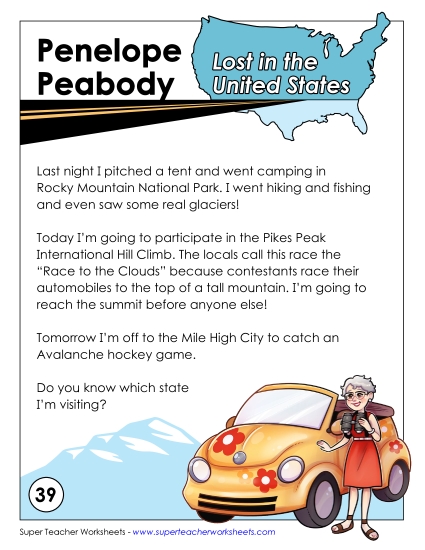 Penelope Peabody

Lost in the United States

Last night I pitched a tent and went camping in Rocky Mountain National Park. I went hiking and fishing and even saw some real glaciers!

Today I'm going to participate in the Pikes Peak International Hill Climb. The locals call this race the "Race to the Clouds" because contestants race their automobiles to the top of a tall mountain. I'm going to reach the summit before anyone else!

Tomorrow I'm off to the Mile High City to catch an Avalanche hockey game.

Do you know which state I'm visiting?

39

Super Teacher Worksheets - www.superteacherworksheets.com